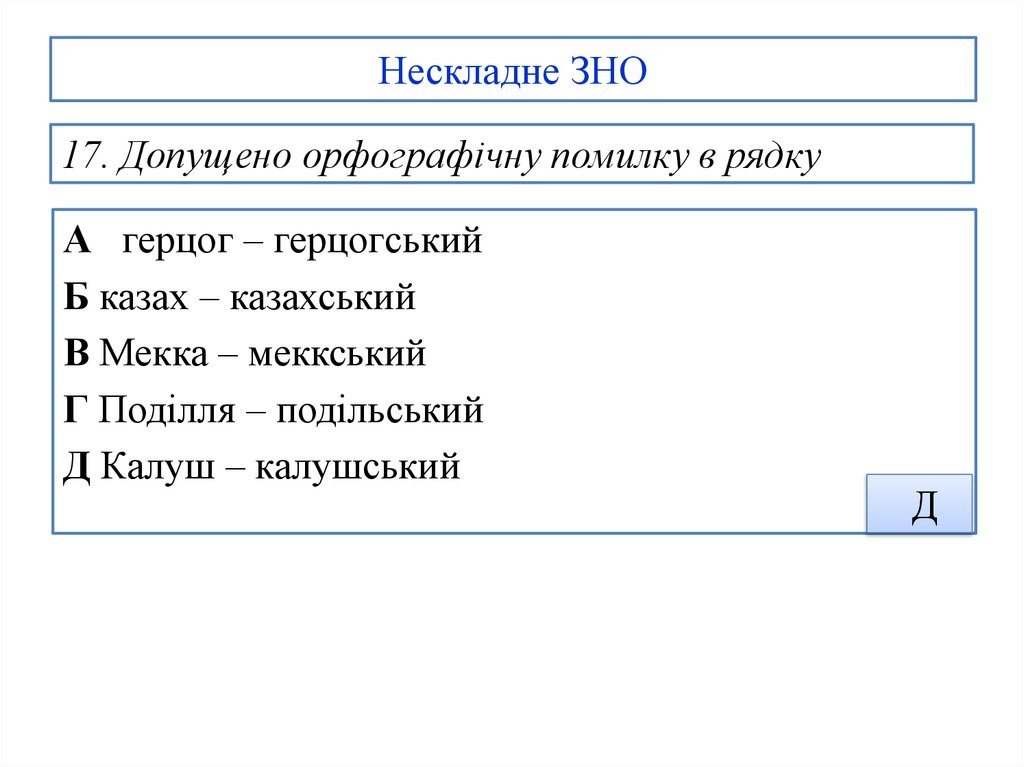 Нескладне ЗНО

17. Допущено орфографічну помилку в рядку

А герцог – герцогський
Б казах – казахський
В Мекка – меккський
Г Поділля – подільський
Д Калуш – калушський

Д